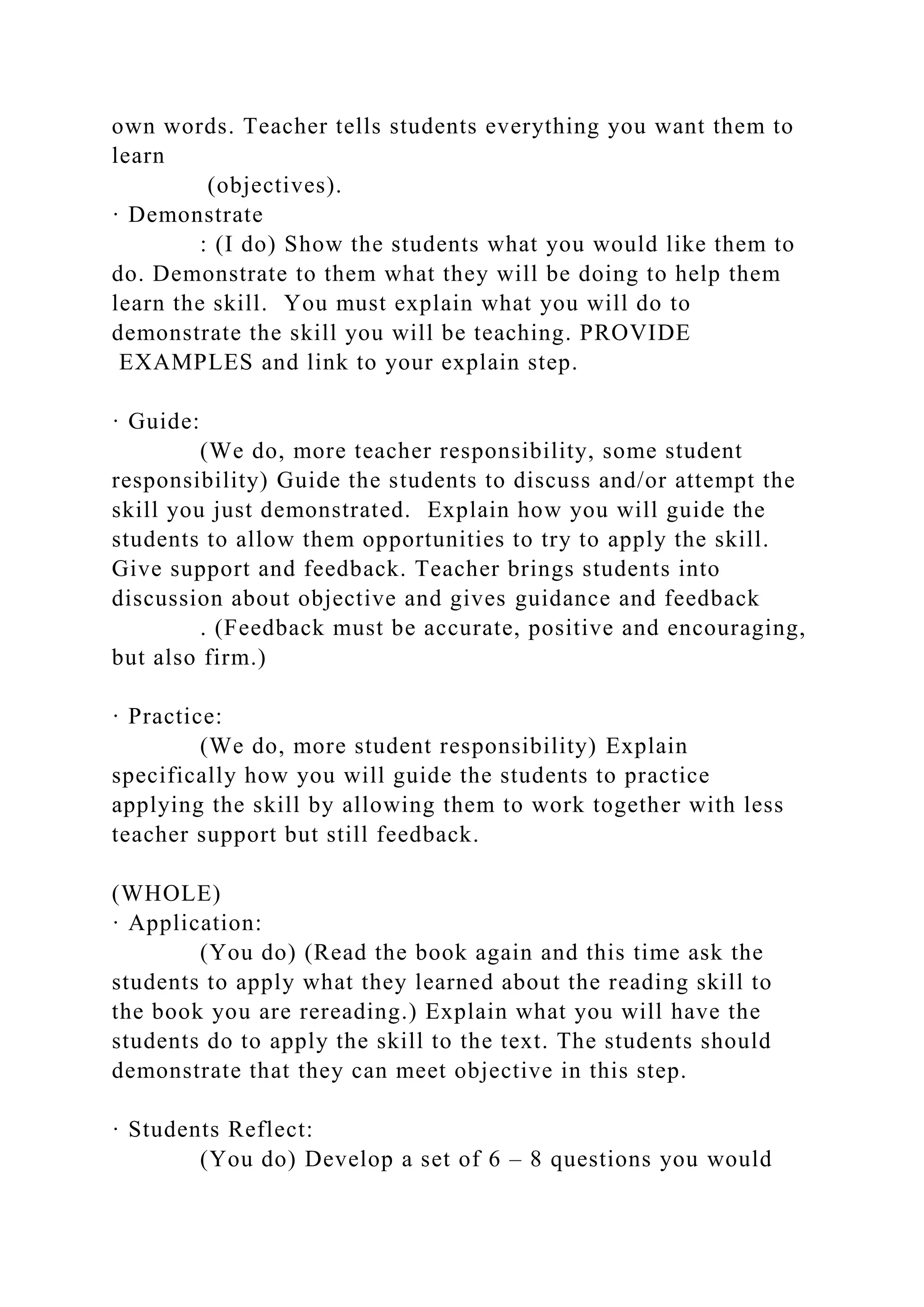 own words. Teacher tells students everything you want them to learn
(objectives).
· Demonstrate
: (I do) Show the students what you would like them to do. Demonstrate to them what they will be doing to help them learn the skill.  You must explain what you will do to demonstrate the skill you will be teaching. PROVIDE EXAMPLES and link to your explain step.

· Guide:
(We do, more teacher responsibility, some student responsibility) Guide the students to discuss and/or attempt the skill you just demonstrated.  Explain how you will guide the students to allow them opportunities to try to apply the skill. Give support and feedback. Teacher brings students into discussion about objective and gives guidance and feedback
. (Feedback must be accurate, positive and encouraging, but also firm.)

· Practice:
(We do, more student responsibility) Explain specifically how you will guide the students to practice applying the skill by allowing them to work together with less teacher support but still feedback.

(WHOLE)
· Application:
(You do) (Read the book again and this time ask the students to apply what they learned about the reading skill to the book you are rereading.) Explain what you will have the students do to apply the skill to the text. The students should demonstrate that they can meet objective in this step.

· Students Reflect:
(You do) Develop a set of 6 – 8 questions you would